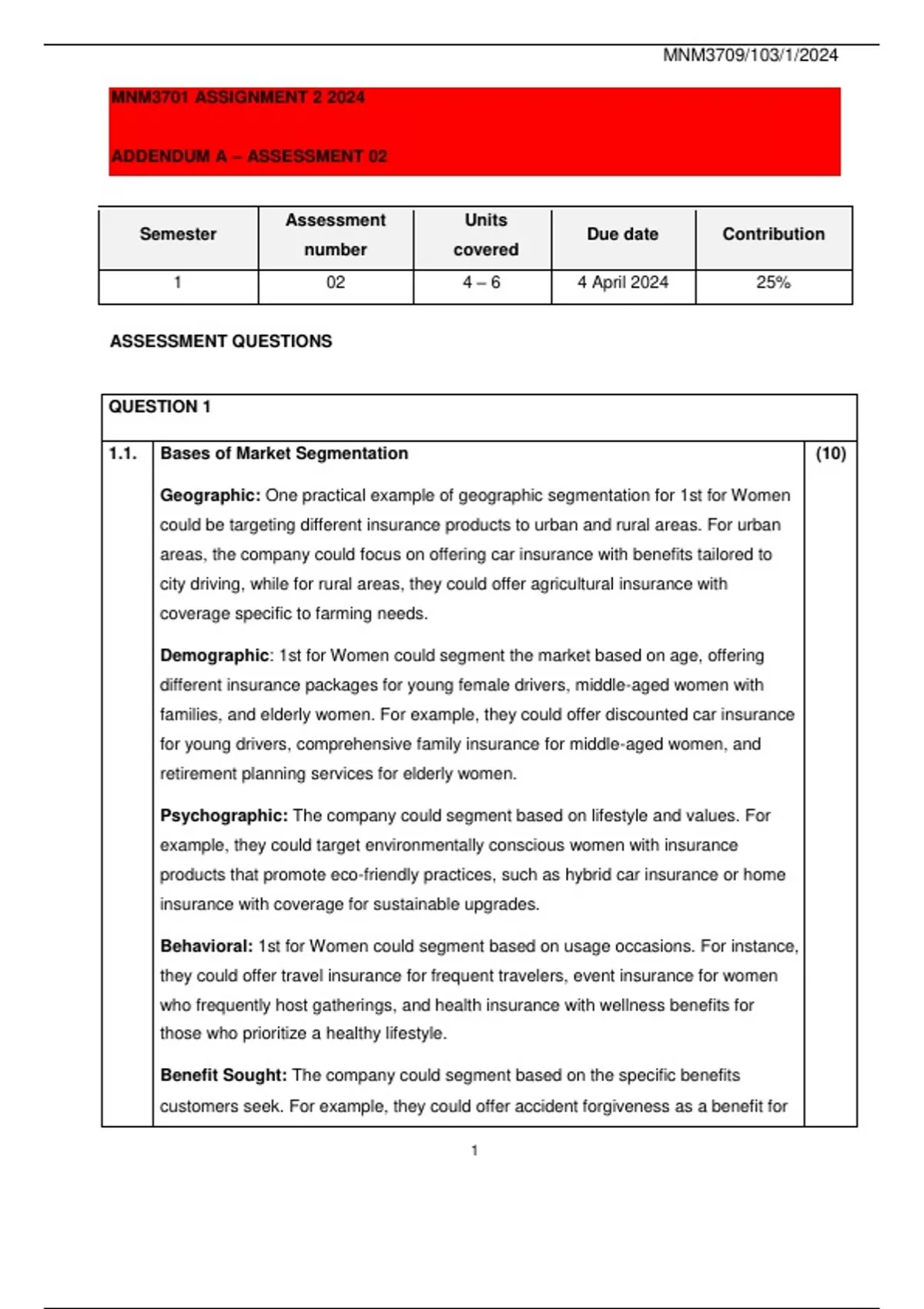 MNM3709/103/1/2024

MNM3701 ASSIGNMENT 2 2024

ADDENDUM A – ASSESSMENT 02

| Semester | Assessment number | Units covered | Due date | Contribution |
|---|---|---|---|---|
| 1 | 02 | 4 – 6 | 4 April 2024 | 25% |

ASSESSMENT QUESTIONS

QUESTION 1

1.1. Bases of Market Segmentation (10)

Geographic: One practical example of geographic segmentation for 1st for Women could be targeting different insurance products to urban and rural areas. For urban areas, the company could focus on offering car insurance with benefits tailored to city driving, while for rural areas, they could offer agricultural insurance with coverage specific to farming needs.

Demographic: 1st for Women could segment the market based on age, offering different insurance packages for young female drivers, middle-aged women with families, and elderly women. For example, they could offer discounted car insurance for young drivers, comprehensive family insurance for middle-aged women, and retirement planning services for elderly women.

Psychographic: The company could segment based on lifestyle and values. For example, they could target environmentally conscious women with insurance products that promote eco-friendly practices, such as hybrid car insurance or home insurance with coverage for sustainable upgrades.

Behavioral: 1st for Women could segment based on usage occasions. For instance, they could offer travel insurance for frequent travelers, event insurance for women who frequently host gatherings, and health insurance with wellness benefits for those who prioritize a healthy lifestyle.

Benefit Sought: The company could segment based on the specific benefits customers seek. For example, they could offer accident forgiveness as a benefit for

1